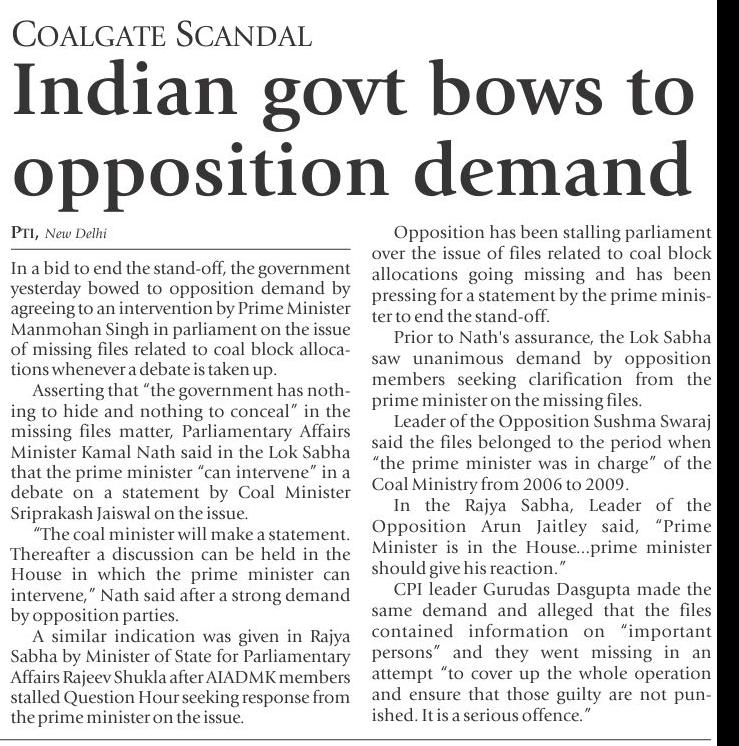 COALGATE SCANDAL

Indian govt bows to opposition demand

PTI, New Delhi

In a bid to end the stand-off, the government yesterday bowed to opposition demand by agreeing to an intervention by Prime Minister Manmohan Singh in parliament on the issue of missing files related to coal block allocations whenever a debate is taken up.

Asserting that "the government has nothing to hide and nothing to conceal" in the missing files matter, Parliamentary Affairs Minister Kamal Nath said in the Lok Sabha that the prime minister "can intervene" in a debate on a statement by Coal Minister Sriprakash Jaiswal on the issue.

"The coal minister will make a statement. Thereafter a discussion can be held in the House in which the prime minister can intervene," Nath said after a strong demand by opposition parties.

A similar indication was given in Rajya Sabha by Minister of State for Parliamentary Affairs Rajeev Shukla after AIADMK members stalled Question Hour seeking response from the prime minister on the issue.

Opposition has been stalling parliament over the issue of files related to coal block allocations going missing and has been pressing for a statement by the prime minister to end the stand-off.

Prior to Nath's assurance, the Lok Sabha saw unanimous demand by opposition members seeking clarification from the prime minister on the missing files.

Leader of the Opposition Sushma Swaraj said the files belonged to the period when "the prime minister was in charge" of the Coal Ministry from 2006 to 2009.

In the Rajya Sabha, Leader of the Opposition Arun Jaitley said, "Prime Minister is in the House...prime minister should give his reaction."

CPI leader Gurudas Dasgupta made the same demand and alleged that the files contained information on "important persons" and they went missing in an attempt "to cover up the whole operation and ensure that those guilty are not punished. It is a serious offence."